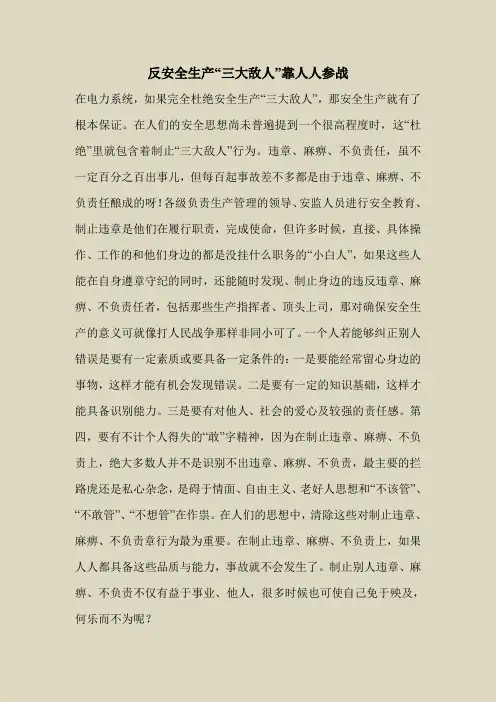 反安全生产“三大敌人”靠人人参战

在电力系统，如果完全杜绝安全生产“三大敌人”，那安全生产就有了根本保证。在人们的安全思想尚未普遍提到一个很高程度时，这“杜绝”里就包含着制止“三大敌人”行为。违章、麻痹、不负责任，虽不一定百分之百出事儿，但每百起事故差不多都是由于违章、麻痹、不负责任酿成的呀！各级负责生产管理的领导、安监人员进行安全教育、制止违章是他们在履行职责，完成使命，但许多时候，直接、具体操作、工作的和他们身边的都是没挂什么职务的“小白人”，如果这些人能在自身遵章守纪的同时，还能随时发现、制止身边的违反违章、麻痹、不负责任者，包括那些生产指挥者、顶头上司，那对确保安全生产的意义可就像打人民战争那样非同小可了。一个人若能够纠正别人错误是要有一定素质或要具备一定条件的：一是要能经常留心身边的事物，这样才能有机会发现错误。二是要有一定的知识基础，这样才能具备识别能力。三是要有对他人、社会的爱心及较强的责任感。第四，要有不计个人得失的“敢”字精神，因为在制止违章、麻痹、不负责上，绝大多数人并不是识别不出违章、麻痹、不负责，最主要的拦路虎还是私心杂念，是碍于情面、自由主义、老好人思想和“不该管”、“不敢管”、“不想管”在作祟。在人们的思想中，清除这些对制止违章、麻痹、不负责章行为最为重要。在制止违章、麻痹、不负责上，如果人人都具备这些品质与能力，事故就不会发生了。制止别人违章、麻痹、不负责不仅有益于事业、他人，很多时候也可使自己免于殃及，何乐而不为呢？